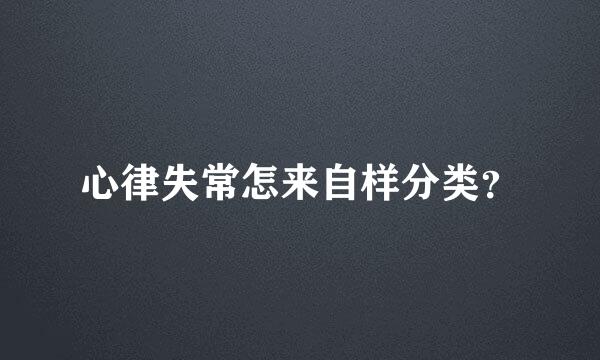 心律失常怎来自样分类?